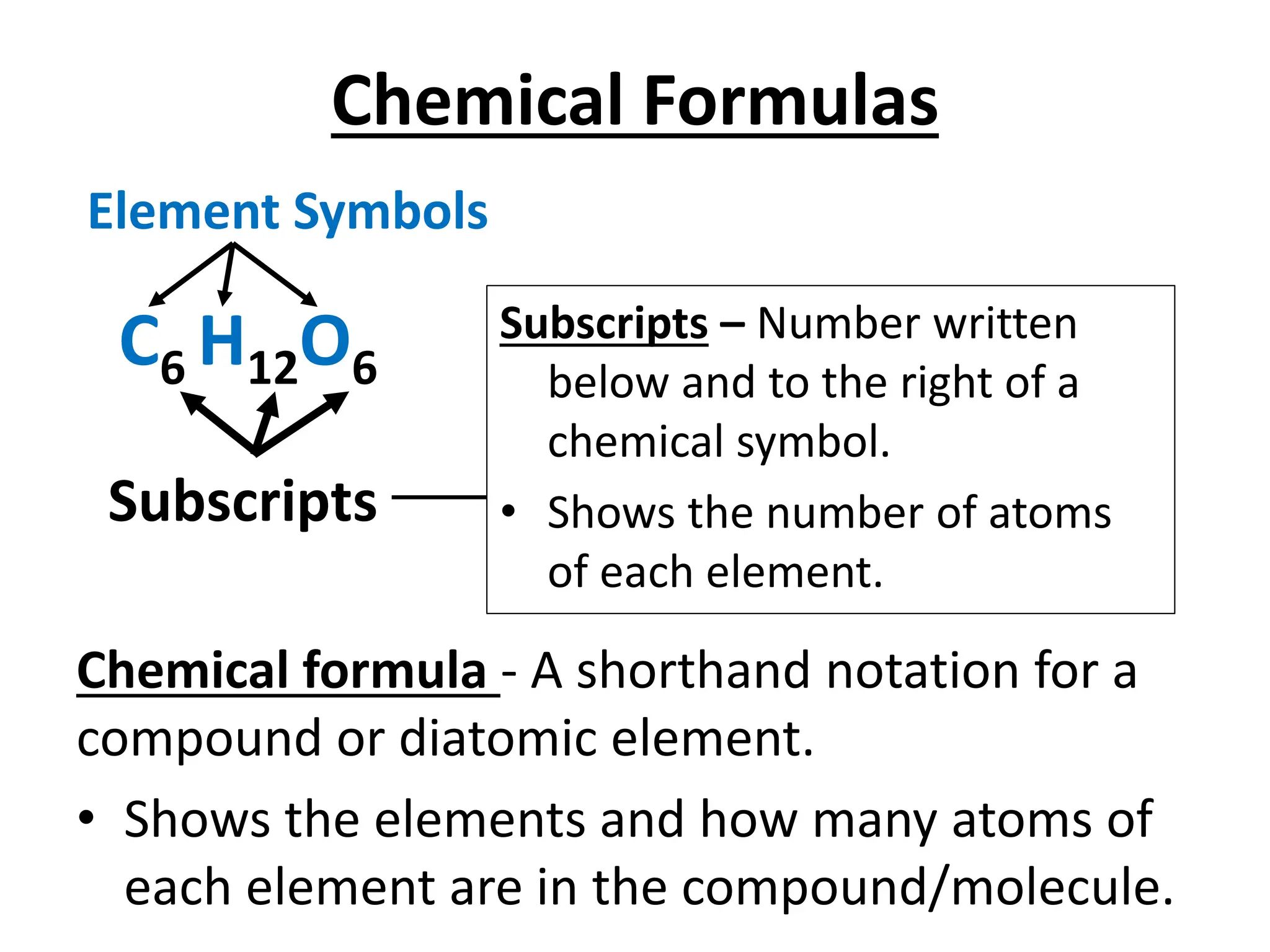 Chemical Formulas

Element Symbols

$C_6H_{12}O_6$

Subscripts

Subscripts – Number written below and to the right of a chemical symbol.

• Shows the number of atoms of each element.

Chemical formula - A shorthand notation for a compound or diatomic element.

• Shows the elements and how many atoms of each element are in the compound/molecule.